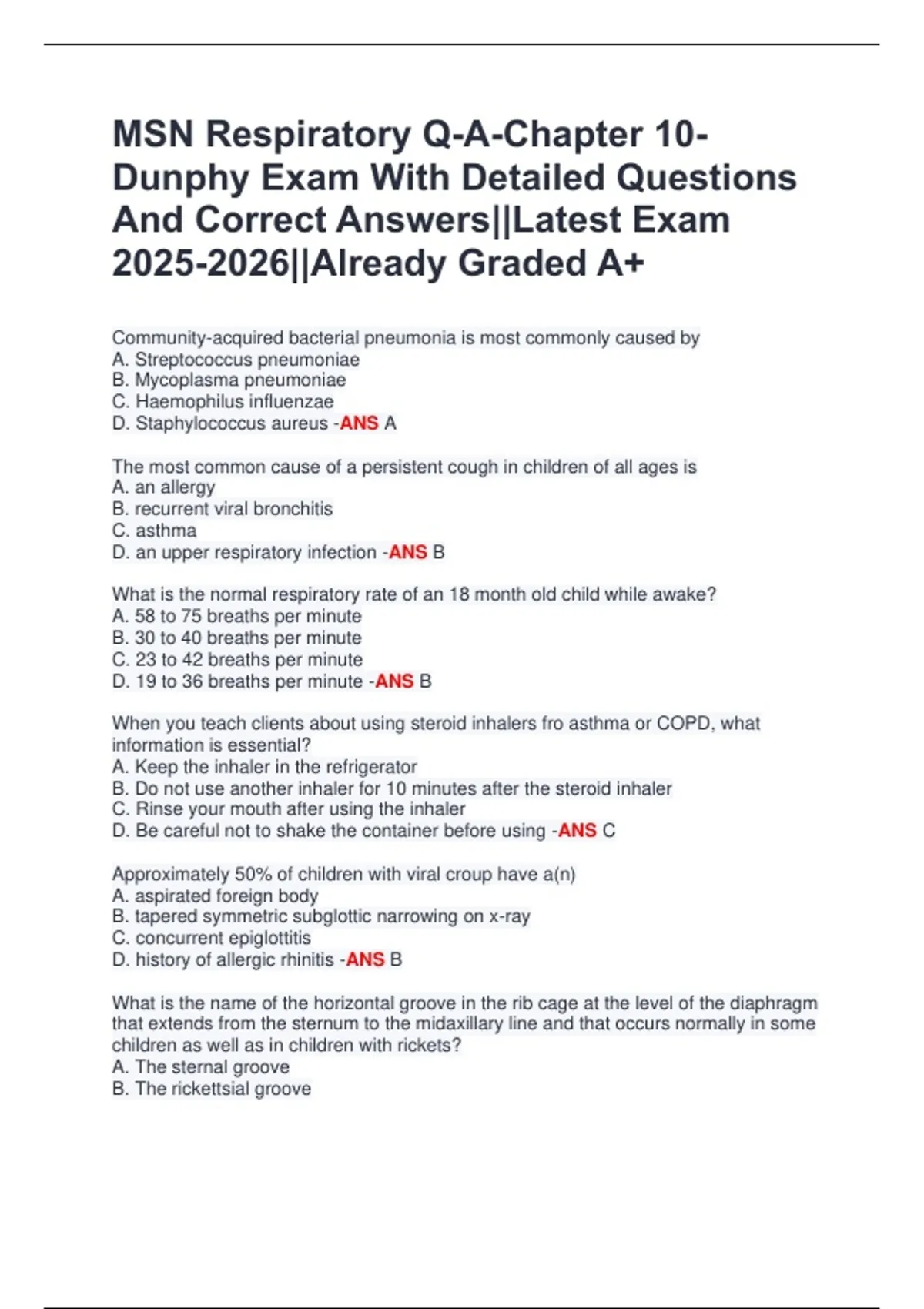 MSN Respiratory Q-A-Chapter 10-Dunphy Exam With Detailed Questions And Correct Answers||Latest Exam 2025-2026||Already Graded A+

Community-acquired bacterial pneumonia is most commonly caused by
A. Streptococcus pneumoniae
B. Mycoplasma pneumoniae
C. Haemophilus influenzae
D. Staphylococcus aureus -ANS A

The most common cause of a persistent cough in children of all ages is
A. an allergy
B. recurrent viral bronchitis
C. asthma
D. an upper respiratory infection -ANS B

What is the normal respiratory rate of an 18 month old child while awake?
A. 58 to 75 breaths per minute
B. 30 to 40 breaths per minute
C. 23 to 42 breaths per minute
D. 19 to 36 breaths per minute -ANS B

When you teach clients about using steroid inhalers fro asthma or COPD, what information is essential?
A. Keep the inhaler in the refrigerator
B. Do not use another inhaler for 10 minutes after the steroid inhaler
C. Rinse your mouth after using the inhaler
D. Be careful not to shake the container before using -ANS C

Approximately 50% of children with viral croup have a(n)
A. aspirated foreign body
B. tapered symmetric subglottic narrowing on x-ray
C. concurrent epiglottitis
D. history of allergic rhinitis -ANS B

What is the name of the horizontal groove in the rib cage at the level of the diaphragm that extends from the sternum to the midaxillary line and that occurs normally in some children as well as in children with rickets?
A. The sternal groove
B. The rickettsial groove